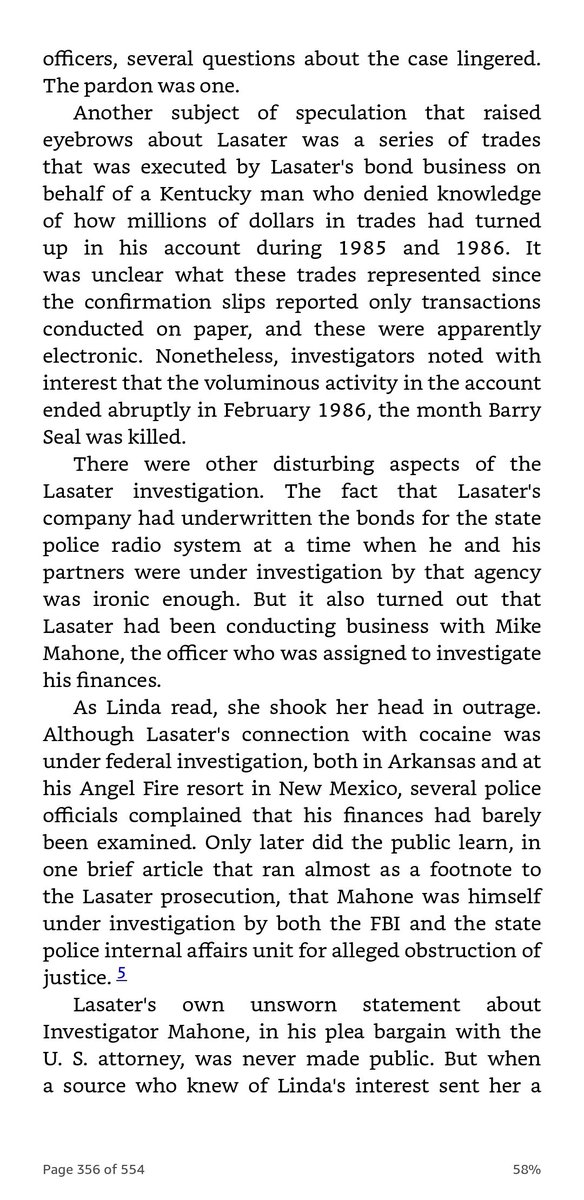 officers, several questions about the case lingered. The pardon was one.

Another subject of speculation that raised eyebrows about Lasater was a series of trades that was executed by Lasater's bond business on behalf of a Kentucky man who denied knowledge of how millions of dollars in trades had turned up in his account during 1985 and 1986. It was unclear what these trades represented since the confirmation slips reported only transactions conducted on paper, and these were apparently electronic. Nonetheless, investigators noted with interest that the voluminous activity in the account ended abruptly in February 1986, the month Barry Seal was killed.

There were other disturbing aspects of the Lasater investigation. The fact that Lasater's company had underwritten the bonds for the state police radio system at a time when he and his partners were under investigation by that agency was ironic enough. But it also turned out that Lasater had been conducting business with Mike Mahone, the officer who was assigned to investigate his finances.

As Linda read, she shook her head in outrage. Although Lasater's connection with cocaine was under federal investigation, both in Arkansas and at his Angel Fire resort in New Mexico, several police officials complained that his finances had barely been examined. Only later did the public learn, in one brief article that ran almost as a footnote to the Lasater prosecution, that Mahone was himself under investigation by both the FBI and the state police internal affairs unit for alleged obstruction of justice. 5

Lasater's own unsworn statement about Investigator Mahone, in his plea bargain with the U. S. attorney, was never made public. But when a source who knew of Linda's interest sent her a

Page 356 of 554

58%